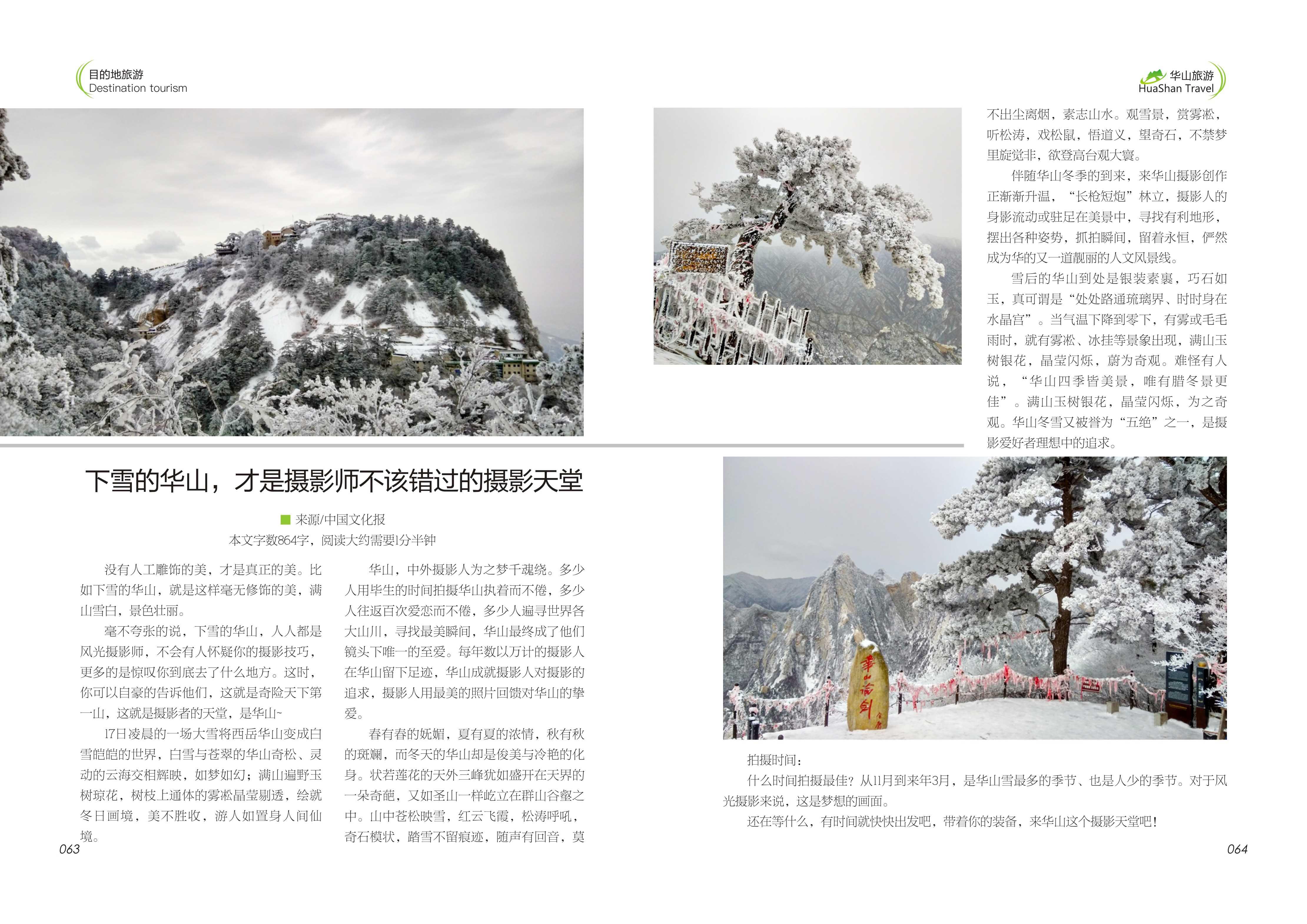 目的地旅游
Destination tourism

华山旅游
HuaShan Travel

下雪的华山，才是摄影师不该错过的摄影天堂

来源/中国文化报
本文字数864字，阅读大约需要1分半钟

没有人工雕饰的美，才是真正的美。比如下雪的华山，就是这样毫无修饰的美，满山雪白，景色壮丽。

毫不夸张的说，下雪的华山，人人都是风光摄影师，不会有人怀疑你的摄影技巧，更多的是惊叹你到底去了什么地方。这时，你可以自豪的告诉他们，这就是奇险天下第一山，这就是摄影者的天堂，是华山~

17日凌晨的一场大雪将西岳华山变成白雪皑皑的世界，白雪与苍翠的华山奇松、灵动的云海交相辉映，如梦如幻；满山遍野玉树琼花，树枝上通体的雾凇晶莹剔透，绘就冬日画境，美不胜收，游人如置身人间仙境。

华山，中外摄影人为之梦千魂绕。多少人用毕生的时间拍摄华山执着而不倦，多少人往返百次爱恋而不倦，多少人遍寻世界各大山川，寻找最美瞬间，华山最终成了他们镜头下唯一的至爱。每年数以万计的摄影人在华山留下足迹，华山成就摄影人对摄影的追求，摄影人用最美的照片回馈对华山的挚爱。

春有春的妩媚，夏有夏的浓情，秋有秋的斑斓，而冬天的华山却是俊美与冷艳的化身。状若莲花的天外三峰犹如盛开在天界的一朵奇葩，又如圣山一样屹立在群山谷壑之中。山中苍松映雪，红云飞霞，松涛呼吼，奇石模状，踏雪不留痕迹，随声有回音，莫不出尘离烟，素志山水。观雪景，赏雾凇，听松涛，戏松鼠，悟道义，望奇石，不禁梦里旋觉非，欲登高台观大寰。

伴随华山冬季的到来，来华山摄影创作正渐渐升温，“长枪短炮”林立，摄影人的身影流动或驻足在美景中，寻找有利地形，摆出各种姿势，抓拍瞬间，留着永恒，俨然成为华的又一道靓丽的人文风景线。

雪后的华山到处是银装素裹，巧石如玉，真可谓是“处处路通琉璃界、时时身在水晶宫”。当气温下降到零下，有雾或毛毛雨时，就有雾凇、冰挂等景象出现，满山玉树银花，晶莹闪烁，蔚为奇观。难怪有人说，“华山四季皆美景，唯有腊冬景更佳”。满山玉树银花，晶莹闪烁，为之奇观。华山冬雪又被誉为“五绝”之一，是摄影爱好者理想中的追求。

华山论剑

拍摄时间：
什么时间拍摄最佳？从11月到来年3月，是华山雪最多的季节、也是人少的季节。对于风光摄影来说，这是梦想的画面。
还在等什么，有时间就快快出发吧，带着你的装备，来华山这个摄影天堂吧！

063
064